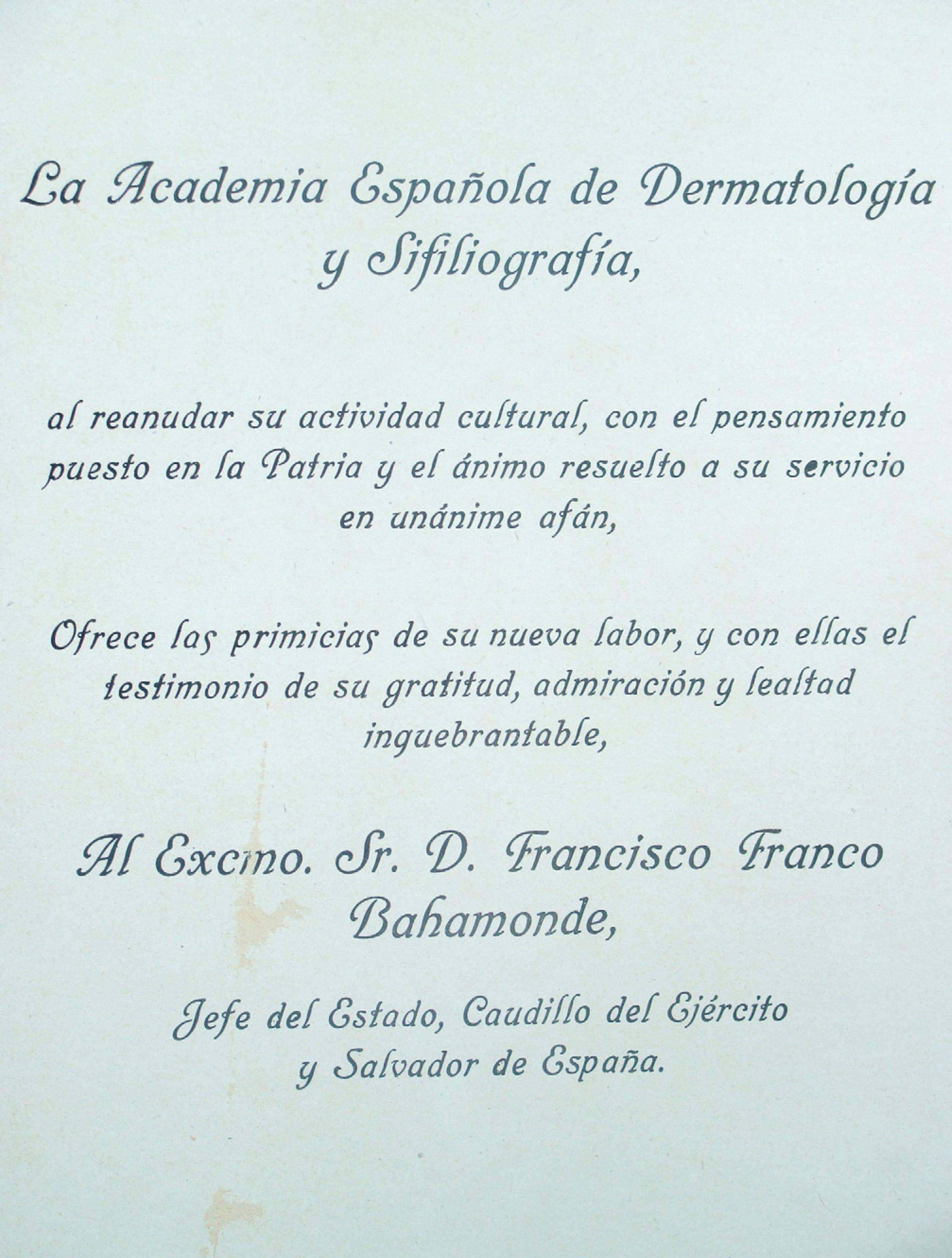 La Academia Española de Dermatología y Sifiliografía,

al reanudar su actividad cultural, con el pensamiento puesto en la Patria y el ánimo resuelto a su servicio en unánime afán,

Ofrece las primicias de su nueva labor, y con ellas el testimonio de su gratitud, admiración y lealtad inquebrantable,

Al Excmo. Sr. D. Francisco Franco Bahamonde,

Jefe del Estado, Caudillo del Ejército y Salvador de España.